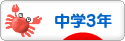 中学3年